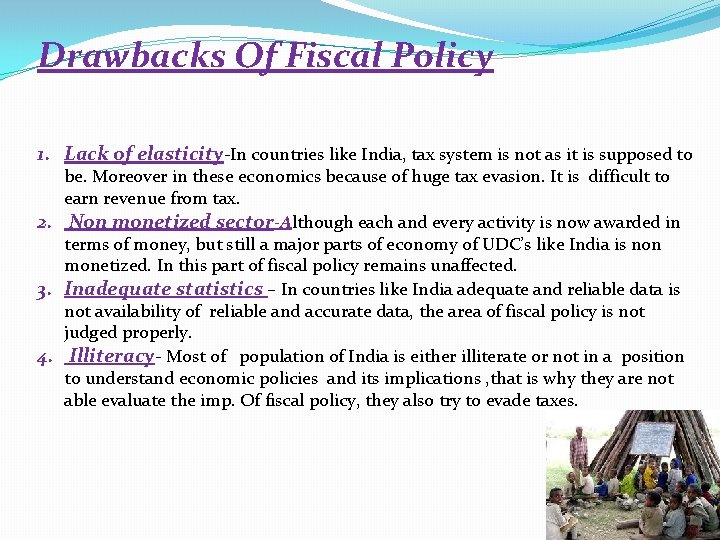 Drawbacks Of Fiscal Policy

1. Lack of elasticity-In countries like India, tax system is not as it is supposed to be. Moreover in these economics because of huge tax evasion. It is difficult to earn revenue from tax.
2. Non monetized sector-Although each and every activity is now awarded in terms of money, but still a major parts of economy of UDC's like India is non monetized. In this part of fiscal policy remains unaffected.
3. Inadequate statistics – In countries like India adequate and reliable data is not availability of reliable and accurate data, the area of fiscal policy is not judged properly.
4. Illiteracy- Most of population of India is either illiterate or not in a position to understand economic policies and its implications ,that is why they are not able evaluate the imp. Of fiscal policy, they also try to evade taxes.